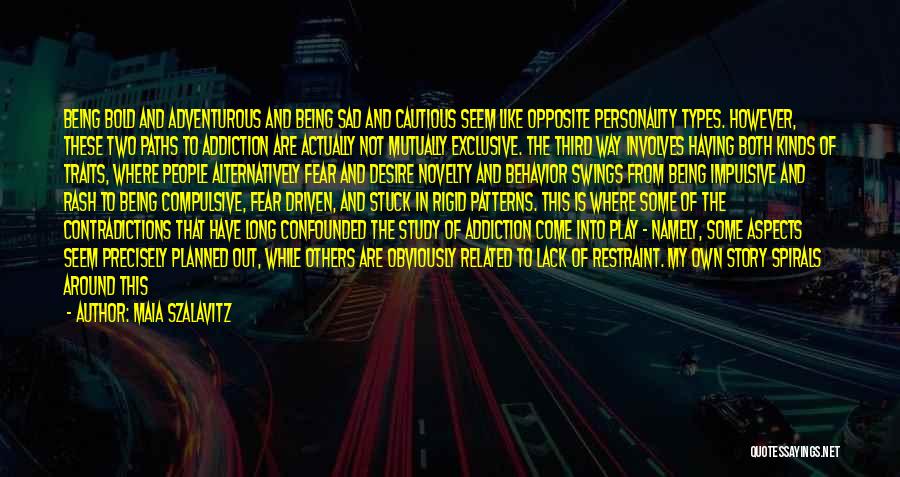 BEING BOLD AND ADVENTUROUS AND BEING SAD AND CAUTIOUS SEEM LIKE OPPOSITE PERSONALITY TYPES. HOWEVER, THESE TWO PATHS TO ADDICTION ARE ACTUALLY NOT MUTUALLY EXCLUSIVE. THE THIRD WAY INVOLVES HAVING BOTH KINDS OF TRAITS, WHERE PEOPLE ALTERNATIVELY FEAR AND DESIRE NOVELTY AND BEHAVIOR SWINGS FROM BEING IMPULSIVE AND RASH TO BEING COMPULSIVE, FEAR DRIVEN, AND STUCK IN RIGID PATTERNS. THIS IS WHERE SOME OF THE CONTRADICTIONS THAT HAVE LONG CONFOUNDED THE STUDY OF ADDICTION COME INTO PLAY - NAMELY, SOME ASPECTS SEEM PRECISELY PLANNED OUT, WHILE OTHERS ARE OBVIOUSLY RELATED TO LACK OF RESTRAINT. MY OWN STORY SPIRALS AROUND THIS

- AUTHOR: MAIA SZALAVITZ

QUOTESSAYINGS.NET